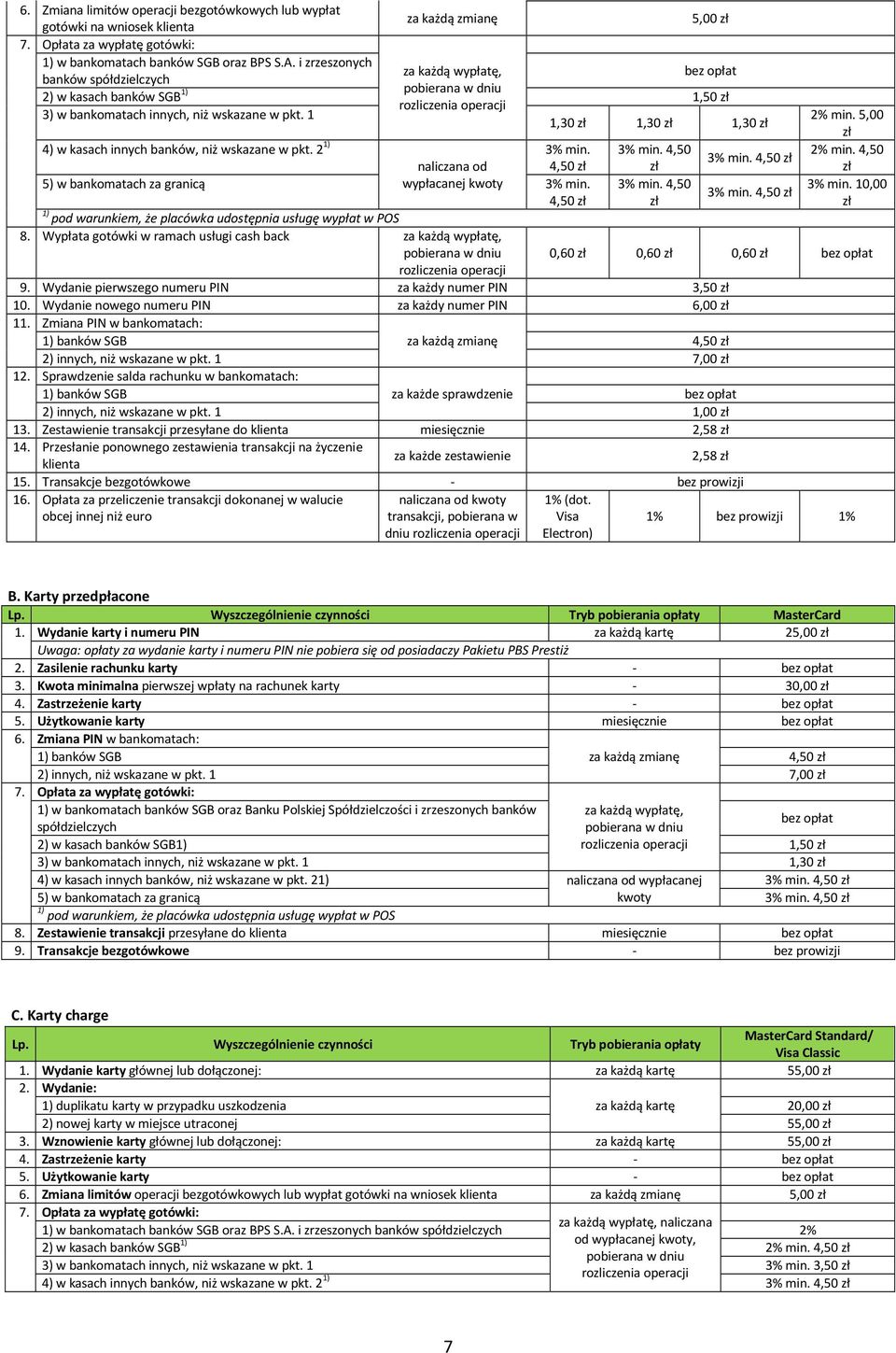 | | | | | | | |
|---|---|---|---|---|---|---|
| 6. | Zmiana limitów operacji bezgotówkowych lub wypłat gotówki na wniosek klienta | za każdą zmianę | 5,00 zł | | | |
| 7. | Opłata za wypłatę gotówki: | | | | | |
| | 1) w bankomatach banków SGB oraz BPS S.A. i zrzeszonych banków spółdzielczych | za każdą wypłatę, pobierana w dniu rozliczenia operacji | bez opłat | | | |
| | 2) w kasach banków SGB $^{1)}$ | | 1,50 zł | | | |
| | 3) w bankomatach innych, niż wskazane w pkt. 1 | | 1,30 zł | 1,30 zł | 1,30 zł | 2% min. 5,00 zł |
| | 4) w kasach innych banków, niż wskazane w pkt. 2 $^{1)}$ | naliczana od wypłacanej kwoty | 3% min. 4,50 zł | 3% min. 4,50 zł | 3% min. 4,50 zł | 2% min. 4,50 zł |
| | 5) w bankomatach za granicą | | 3% min. 4,50 zł | 3% min. 4,50 zł | 3% min. 4,50 zł | 3% min. 10,00 zł |
| | $^{1)}$ pod warunkiem, że placówka udostępnia usługę wypłat w POS | | | | | |
| 8. | Wypłata gotówki w ramach usługi cash back | za każdą wypłatę, pobierana w dniu rozliczenia operacji | 0,60 zł | 0,60 zł | 0,60 zł | bez opłat |
| 9. | Wydanie pierwszego numeru PIN | za każdy numer PIN | 3,50 zł | | | |
| 10. | Wydanie nowego numeru PIN | za każdy numer PIN | 6,00 zł | | | |
| 11. | Zmiana PIN w bankomatach: | | | | | |
| | 1) banków SGB | za każdą zmianę | 4,50 zł | | | |
| | 2) innych, niż wskazane w pkt. 1 | | 7,00 zł | | | |
| 12. | Sprawdzenie salda rachunku w bankomatach: | | | | | |
| | 1) banków SGB | za każde sprawdzenie | bez opłat | | | |
| | 2) innych, niż wskazane w pkt. 1 | | 1,00 zł | | | |
| 13. | Zestawienie transakcji przesyłane do klienta | miesięcznie | 2,58 zł | | | |
| 14. | Przesłanie ponownego zestawienia transakcji na życzenie klienta | za każde zestawienie | 2,58 zł | | | |
| 15. | Transakcje bezgotówkowe | - | bez prowizji | | | |
| 16. | Opłata za przeliczenie transakcji dokonanej w walucie obcej innej niż euro | naliczana od kwoty transakcji, pobierana w dniu rozliczenia operacji | 1% (dot. Visa Electron) | 1% | bez prowizji | 1% |

B. Karty przedpłacone

| Lp. | Wyszczególnienie czynności | Tryb pobierania opłaty | MasterCard |
|---|---|---|---|
| 1. | Wydanie karty i numeru PIN | za każdą kartę | 25,00 zł |
| | Uwaga: opłaty za wydanie karty i numeru PIN nie pobiera się od posiadaczy Pakietu PBS Prestiż | | |
| 2. | Zasilenie rachunku karty | - | bez opłat |
| 3. | Kwota minimalna pierwszej wpłaty na rachunek karty | - | 30,00 zł |
| 4. | Zastrzeżenie karty | - | bez opłat |
| 5. | Użytkowanie karty | miesięcznie | bez opłat |
| 6. | Zmiana PIN w bankomatach: | | |
| | 1) banków SGB | za każdą zmianę | 4,50 zł |
| | 2) innych, niż wskazane w pkt. 1 | | 7,00 zł |
| 7. | Opłata za wypłatę gotówki: | | |
| | 1) w bankomatach banków SGB oraz Banku Polskiej Spółdzielczości i zrzeszonych banków spółdzielczych | za każdą wypłatę, pobierana w dniu rozliczenia operacji | bez opłat |
| | 2) w kasach banków SGB1) | | 1,50 zł |
| | 3) w bankomatach innych, niż wskazane w pkt. 1 | | 1,30 zł |
| | 4) w kasach innych banków, niż wskazane w pkt. 21) | naliczana od wypłacanej kwoty | 3% min. 4,50 zł |
| | 5) w bankomatach za granicą | | 3% min. 4,50 zł |
| | $^{1)}$ pod warunkiem, że placówka udostępnia usługę wypłat w POS | | |
| 8. | Zestawienie transakcji przesyłane do klienta | miesięcznie | bez opłat |
| 9. | Transakcje bezgotówkowe | - | bez prowizji |

C. Karty charge

| Lp. | Wyszczególnienie czynności | Tryb pobierania opłaty | MasterCard Standard/ Visa Classic |
|---|---|---|---|
| 1. | Wydanie karty głównej lub dołączonej: | za każdą kartę | 55,00 zł |
| 2. | Wydanie: | | |
| | 1) duplikatu karty w przypadku uszkodzenia | za każdą kartę | 20,00 zł |
| | 2) nowej karty w miejsce utraconej | | 55,00 zł |
| 3. | Wznowienie karty głównej lub dołączonej: | za każdą kartę | 55,00 zł |
| 4. | Zastrzeżenie karty | - | bez opłat |
| 5. | Użytkowanie karty | - | bez opłat |
| 6. | Zmiana limitów operacji bezgotówkowych lub wypłat gotówki na wniosek klienta | za każdą zmianę | 5,00 zł |
| 7. | Opłata za wypłatę gotówki: | | |
| | 1) w bankomatach banków SGB oraz BPS S.A. i zrzeszonych banków spółdzielczych | za każdą wypłatę, naliczana od wypłacanej kwoty, pobierana w dniu rozliczenia operacji | 2% |
| | 2) w kasach banków SGB $^{1)}$ | | 2% min. 4,50 zł |
| | 3) w bankomatach innych, niż wskazane w pkt. 1 | | 3% min. 3,50 zł |
| | 4) w kasach innych banków, niż wskazane w pkt. 2 $^{1)}$ | | 3% min. 4,50 zł |

7